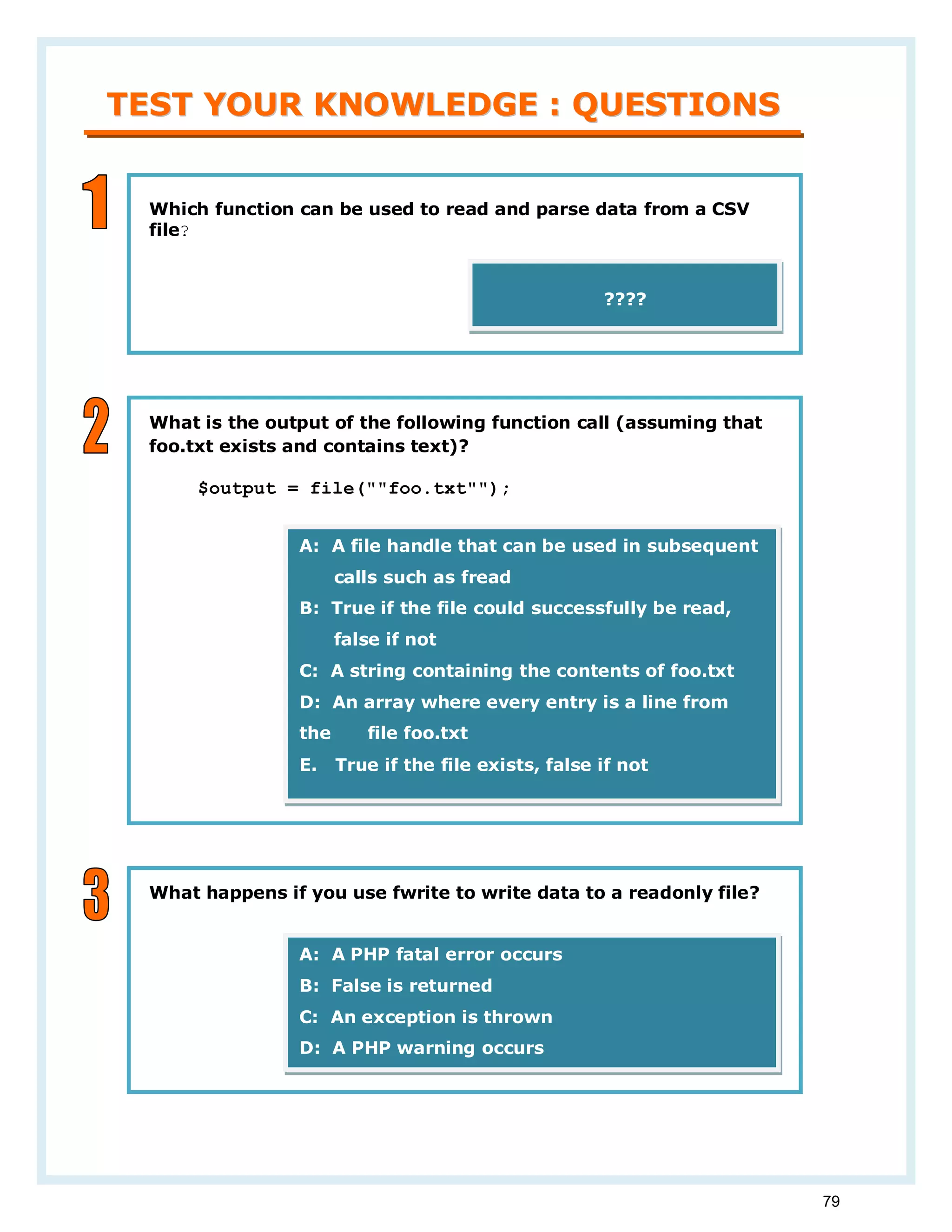 TEST YOUR KNOWLEDGE : QUESTIONS

1

Which function can be used to read and parse data from a CSV file?

????

2

What is the output of the following function call (assuming that foo.txt exists and contains text)?

$output = file(""foo.txt"");

A: A file handle that can be used in subsequent calls such as fread
B: True if the file could successfully be read, false if not
C: A string containing the contents of foo.txt
D: An array where every entry is a line from the file foo.txt
E. True if the file exists, false if not

3

What happens if you use fwrite to write data to a readonly file?

A: A PHP fatal error occurs
B: False is returned
C: An exception is thrown
D: A PHP warning occurs

79